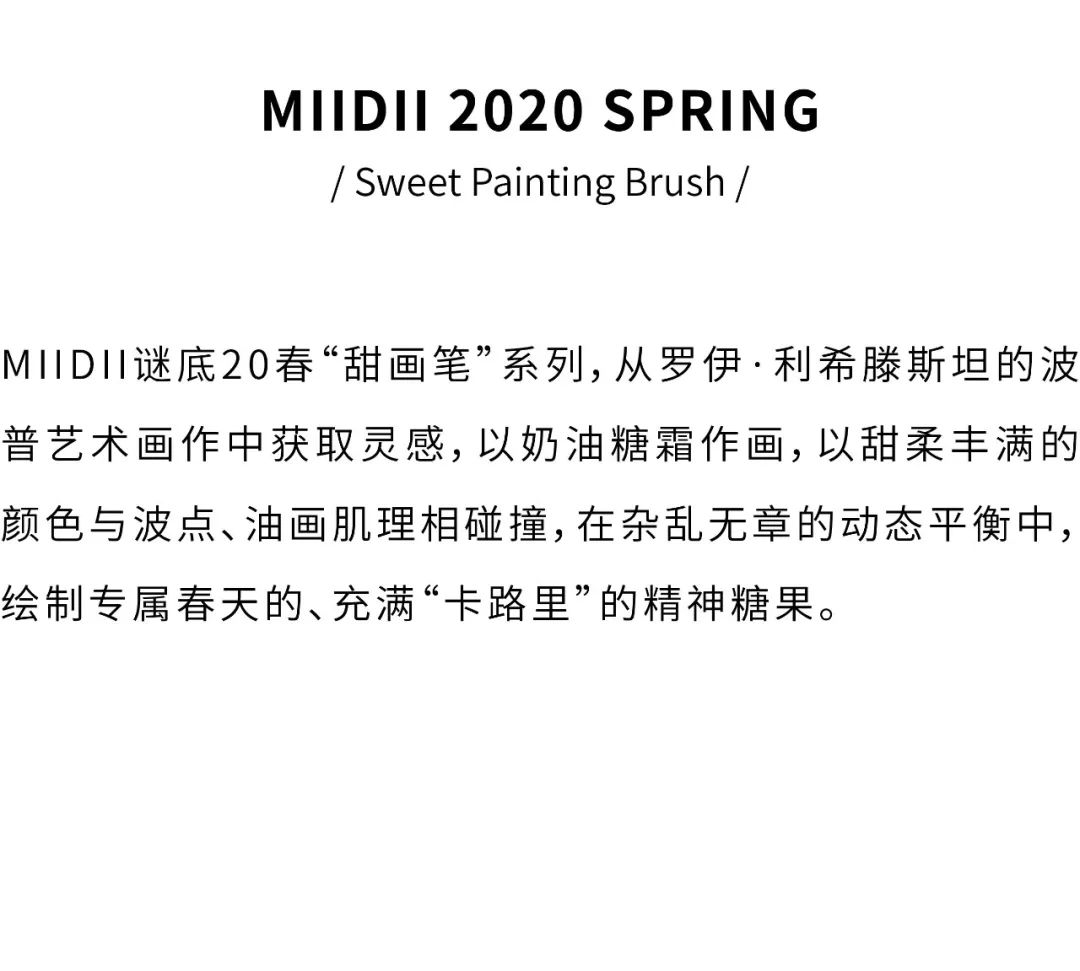 MIIDII 2020 SPRING
/ Sweet Painting Brush /

MIIDII谜底20春“甜画笔”系列，从罗伊·利希滕斯坦的波普艺术画作中获取灵感，以奶油糖霜作画，以甜柔丰满的颜色与波点、油画肌理相碰撞，在杂乱无章的动态平衡中，绘制专属春天的、充满“卡路里”的精神糖果。